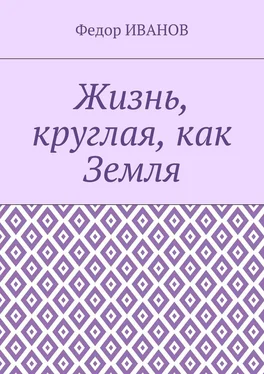 Федор ИВАНОВ

Жизнь, круглая, как Земля